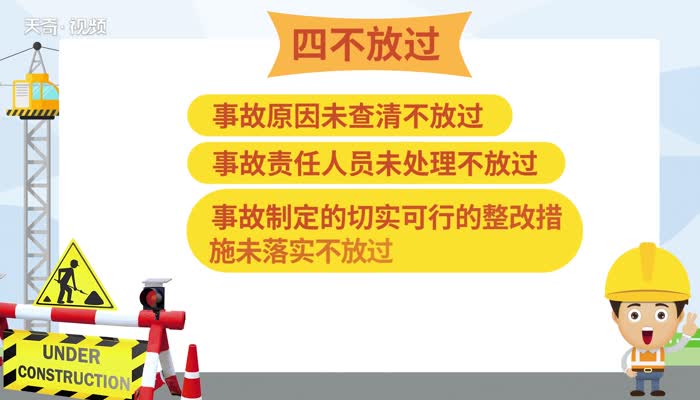 天奇·视频

四不放过

事故原因未查清不放过

事故责任人员未处理不放过

事故制定的切实可行的整改措施未落实不放过

UNDER CONSTRUCTION